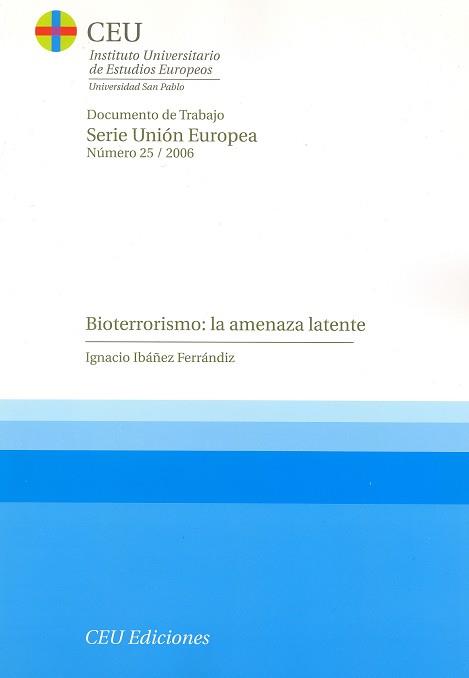 CEU
Instituto Universitario
de Estudios Europeos
Universidad San Pablo

Documento de Trabajo
Serie Unión Europea
Número 25 / 2006

Bioterrorismo: la amenaza latente

Ignacio Ibáñez Ferrándiz

CEU Ediciones